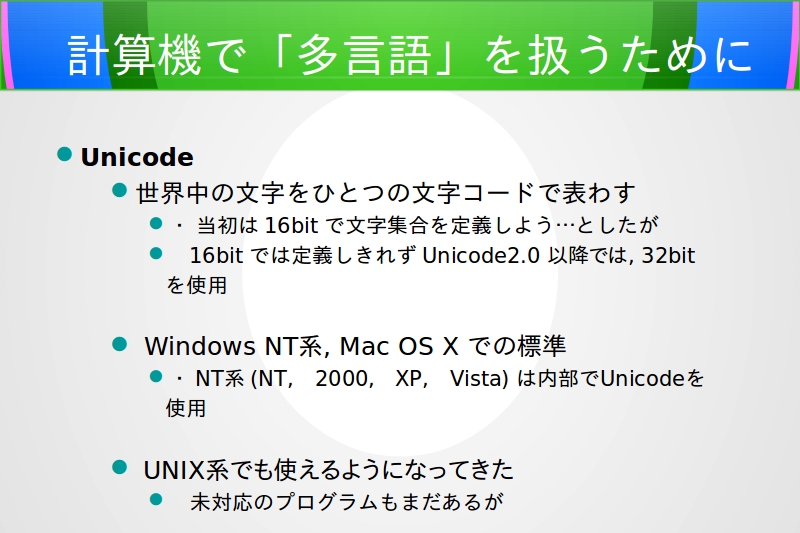 計算機で「多言語」を扱うために

• Unicode
• 世界中の文字をひとつの文字コードで表わす
• ・当初は16bitで文字集合を定義しよう…としたが
• 16bitでは定義しきれずUnicode2.0以降では, 32bitを使用

• Windows NT系, Mac OS Xでの標準
• ・NT系(NT, 2000, XP, Vista)は内部でUnicodeを使用

• UNIX系でも使えるようになってきた
• 未対応のプログラムもまだあるが